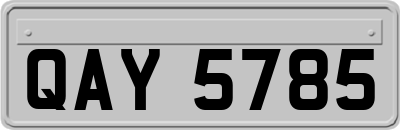 QAY 5785